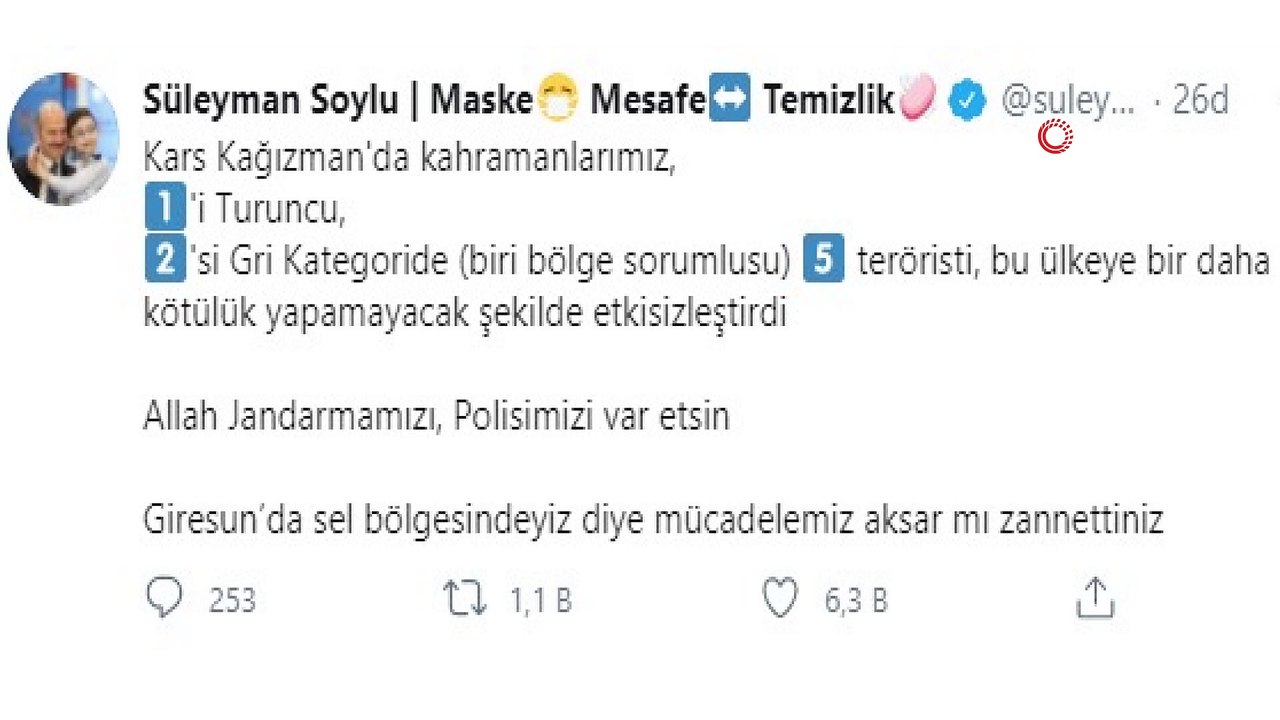 Süleyman Soylu | Maske😷 Mesafe↔️ Temizlik🧼 @suley... · 26d

Kars Kağızman'da kahramanlarımız,
1️⃣'i Turuncu,
2️⃣'si Gri Kategoride (biri bölge sorumlusu) 5️⃣ teröristi, bu ülkeye bir daha kötülük yapamayacak şekilde etkisizleştirdi

Allah Jandarmamızı, Polisimizi var etsin

Giresun'da sel bölgesindeyiz diye mücadelemiz aksar mı zannettiniz

253 1,1 B 6,3 B